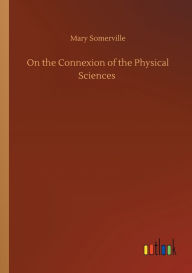 Mary Somerville

On the Connexion of the Physical Sciences

outlook